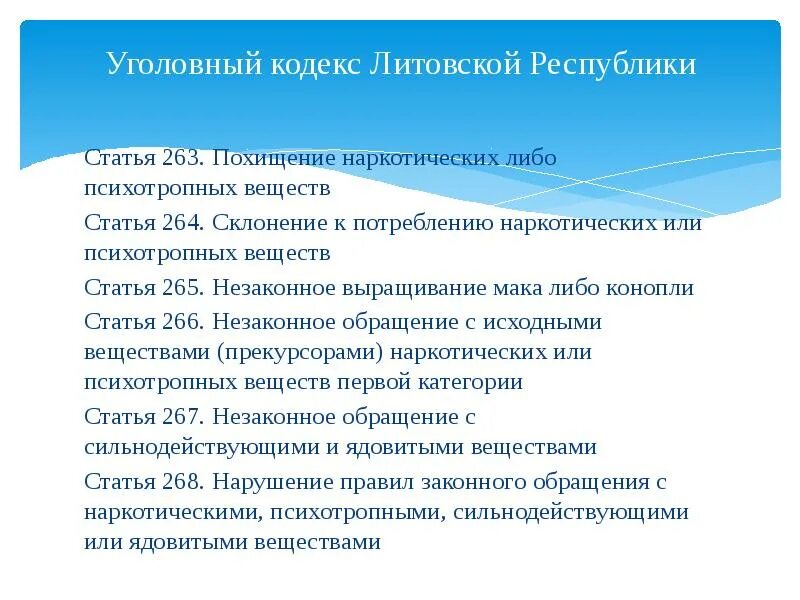 Уголовный кодекс Литовской Республики

Статья 263. Похищение наркотических либо психотропных веществ

Статья 264. Склонение к потреблению наркотических или психотропных веществ

Статья 265. Незаконное выращивание мака либо конопли

Статья 266. Незаконное обращение с исходными веществами (прекурсорами) наркотических или психотропных веществ первой категории

Статья 267. Незаконное обращение с сильнодействующими и ядовитыми веществами

Статья 268. Нарушение правил законного обращения с наркотическими, психотропными, сильнодействующими или ядовитыми веществами